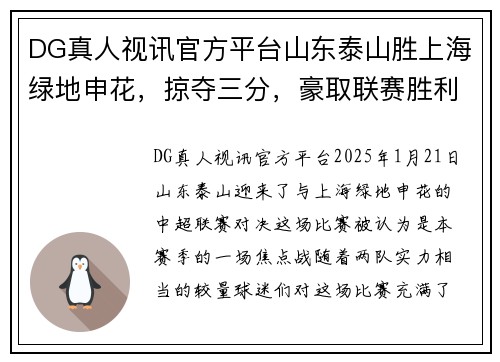 DG真人视讯官方平台山东泰山胜上海绿地申花，掠夺三分，豪取联赛胜利

DG真人视讯官方平台2025年1月21日山东泰山迎来了与上海绿地申花的中超联赛对决这场比赛被认为是本赛季的一场焦点战随着两队实力相当的较量球迷们对这场比赛充满了